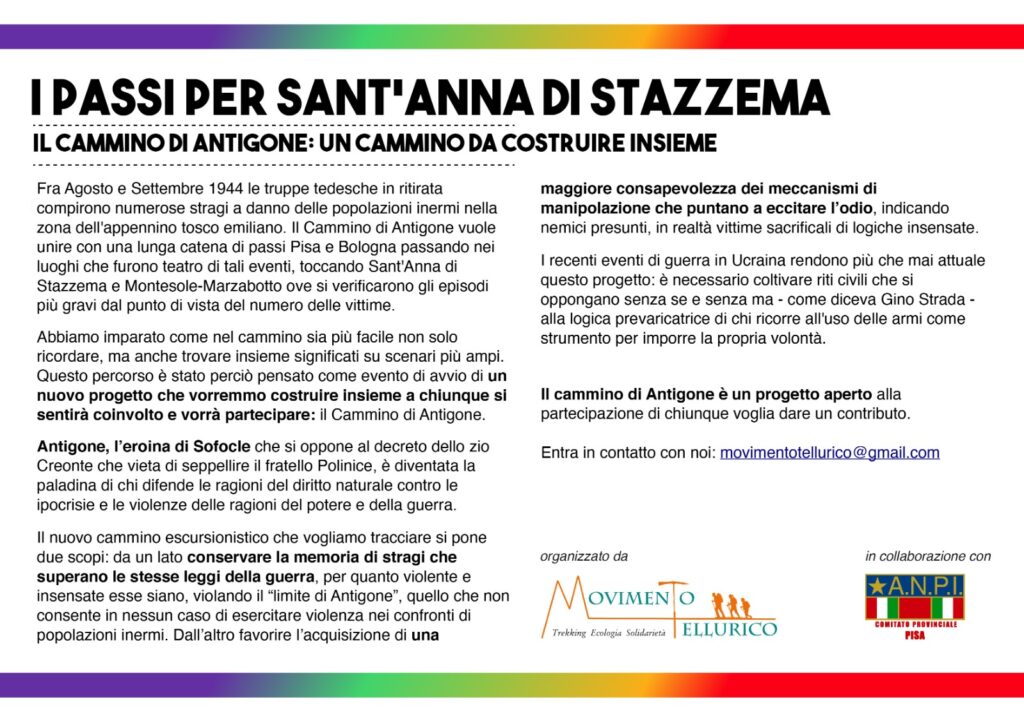 I PASSI PER SANT'ANNA DI STAZZEMA

IL CAMMINO DI ANTIGONE: UN CAMMINO DA COSTRUIRE INSIEME

Fra Agosto e Settembre 1944 le truppe tedesche in ritirata compirono numerose stragi a danno delle popolazioni inermi nella zona dell'appennino tosco emiliano. Il Cammino di Antigone vuole unire con una lunga catena di passi Pisa e Bologna passando nei luoghi che furono teatro di tali eventi, toccando Sant'Anna di Stazzema e Montesole-Marzabotto ove si verificarono gli episodi più gravi dal punto di vista del numero delle vittime.

Abbiamo imparato come nel cammino sia più facile non solo ricordare, ma anche trovare insieme significati su scenari più ampi. Questo percorso è stato perciò pensato come evento di avvio di un nuovo progetto che vorremmo costruire insieme a chiunque si sentirà coinvolto e vorrà partecipare: il Cammino di Antigone.

Antigone, l'eroina di Sofocle che si oppone al decreto dello zio Creonte che vieta di seppellire il fratello Polinice, è diventata la paladina di chi difende le ragioni del diritto naturale contro le ipocrisie e le violenze delle ragioni del potere e della guerra.

Il nuovo cammino escursionistico che vogliamo tracciare si pone due scopi: da un lato conservare la memoria di stragi che superano le stesse leggi della guerra, per quanto violente e insensate esse siano, violando il "limite di Antigone", quello che non consente in nessun caso di esercitare violenza nei confronti di popolazioni inermi. Dall'altro favorire l'acquisizione di una maggiore consapevolezza dei meccanismi di manipolazione che puntano a eccitare l'odio, indicando nemici presunti, in realtà vittime sacrificali di logiche insensate.

I recenti eventi di guerra in Ucraina rendono più che mai attuale questo progetto: è necessario coltivare riti civili che si oppongano senza se e senza ma - come diceva Gino Strada - alla logica prevaricatrice di chi ricorre all'uso delle armi come strumento per imporre la propria volontà.

Il cammino di Antigone è un progetto aperto alla partecipazione di chiunque voglia dare un contributo.

Entra in contatto con noi: movimentotellurico@gmail.com

organizzato da

MOVIMENTO TELLURICO
Trekking Ecologia Solidarietà

in collaborazione con

A.N.P.I.
COMITATO PROVINCIALE
PISA